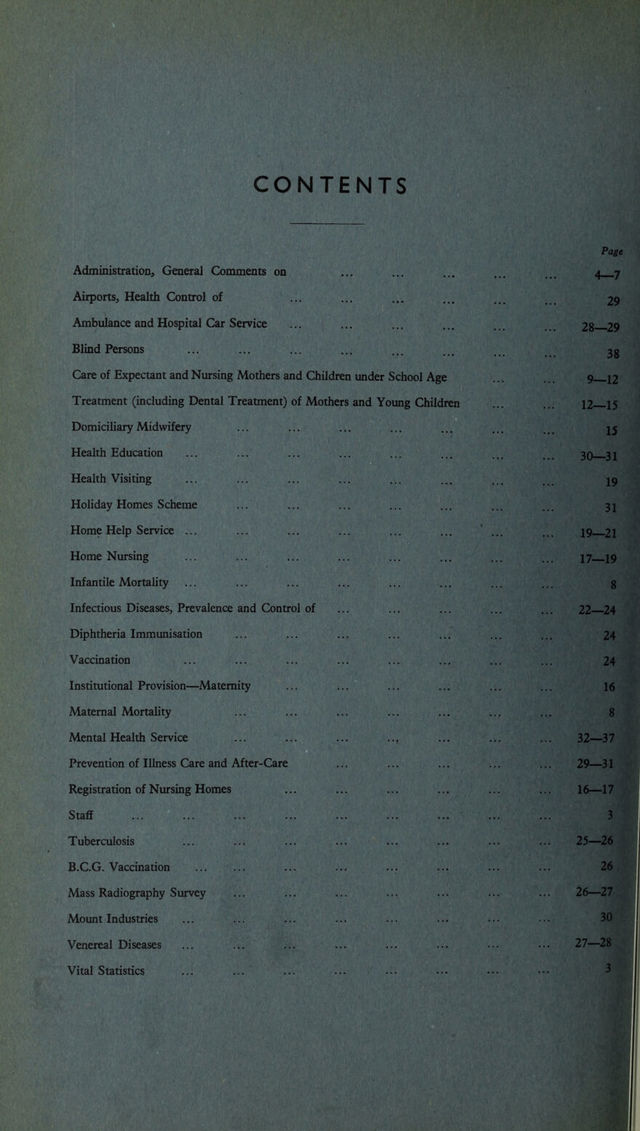 CONTENTS

Page

Administration, General Comments on 4—7

Airports, Health Control of 29

Ambulance and Hospital Car Service 28—29

Blind Persons 38

Care of Expectant and Nursing Mothers and Children under School Age 9—12

Treatment (including Dental Treatment) of Mothers and Young Children 12—15

Domiciliary Midwifery 15

Health Education 30—31

Health Visiting 19

Holiday Homes Scheme 31

Home Help Service 19—21

Home Nursing 17—19

Infantile Mortality 8

Infectious Diseases, Prevalence and Control of 22—24

Diphtheria Immunisation 24

Vaccination 24

Institutional Provision—Maternity 16

Maternal Mortality 8

Mental Health Service 32—37

Prevention of Illness Care and After-Care 29—31

Registration of Nursing Homes 16—17

Staff 3

Tuberculosis 25—26

B.C.G. Vaccination 26

Mass Radiography Survey 26—27

Mount Industries 30

Venereal Diseases 27—28

Vital Statistics 3